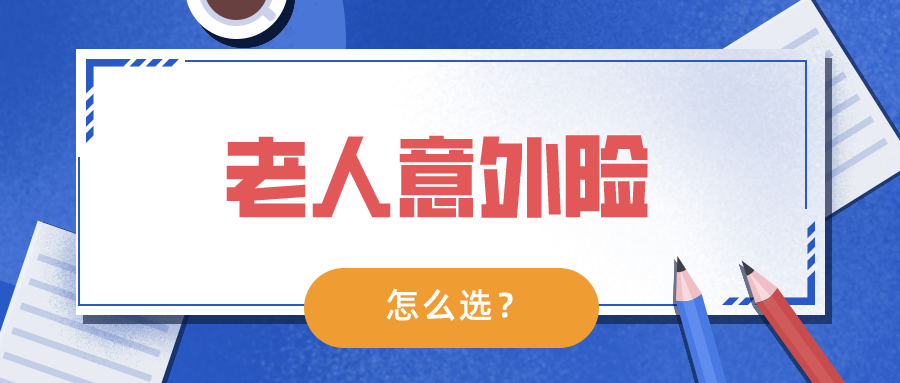 老人意外险

怎么选？